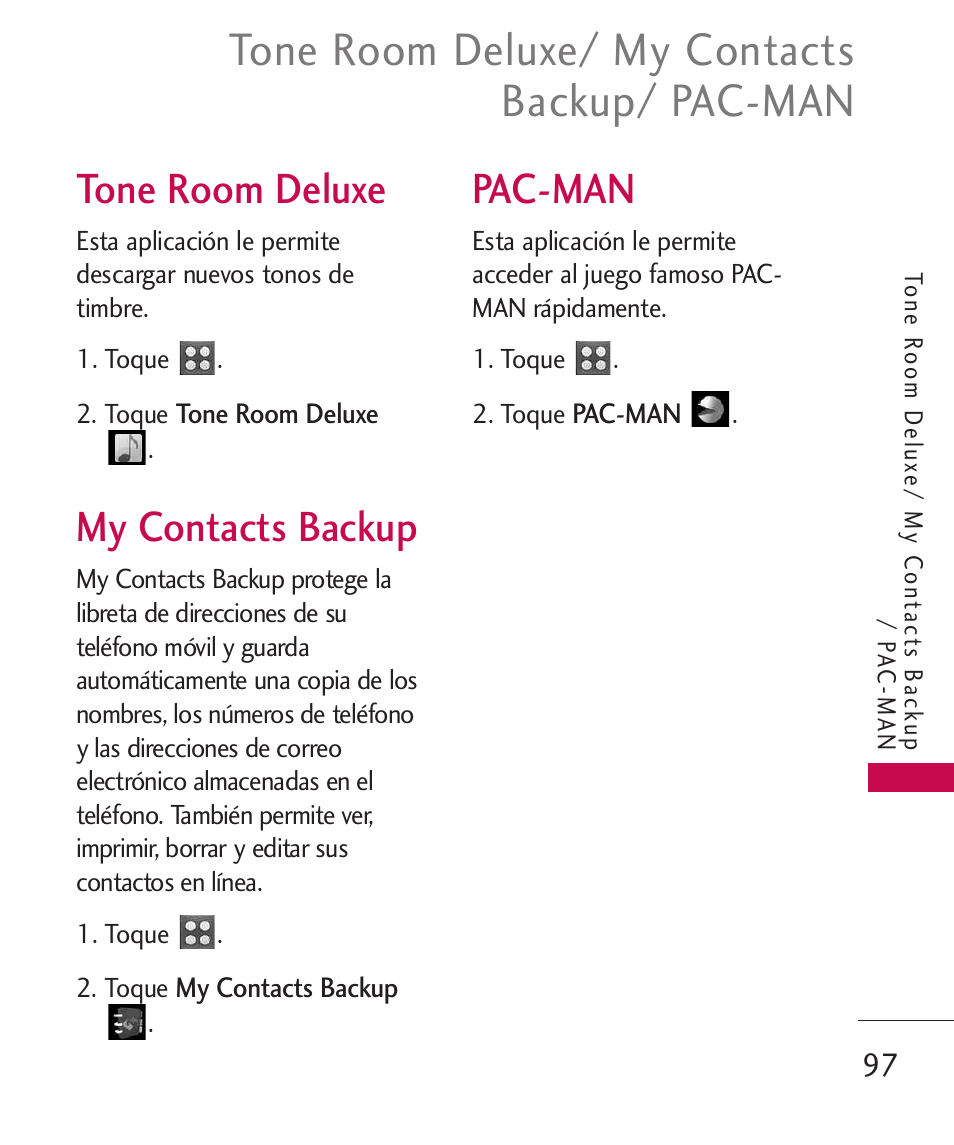 Tone Room Deluxe/ My Contacts Backup/ PAC-MAN

Tone Room Deluxe

Esta aplicación le permite descargar nuevos tonos de timbre.

1. Toque .

2. Toque Tone Room Deluxe .

My Contacts Backup

My Contacts Backup protege la libreta de direcciones de su teléfono móvil y guarda automáticamente una copia de los nombres, los números de teléfono y las direcciones de correo electrónico almacenadas en el teléfono. También permite ver, imprimir, borrar y editar sus contactos en línea.

1. Toque .

2. Toque My Contacts Backup .

PAC-MAN

Esta aplicación le permite acceder al juego famoso PAC-MAN rápidamente.

1. Toque .

2. Toque PAC-MAN .

Tone Room Deluxe/ My Contacts Backup / PAC-MAN

97